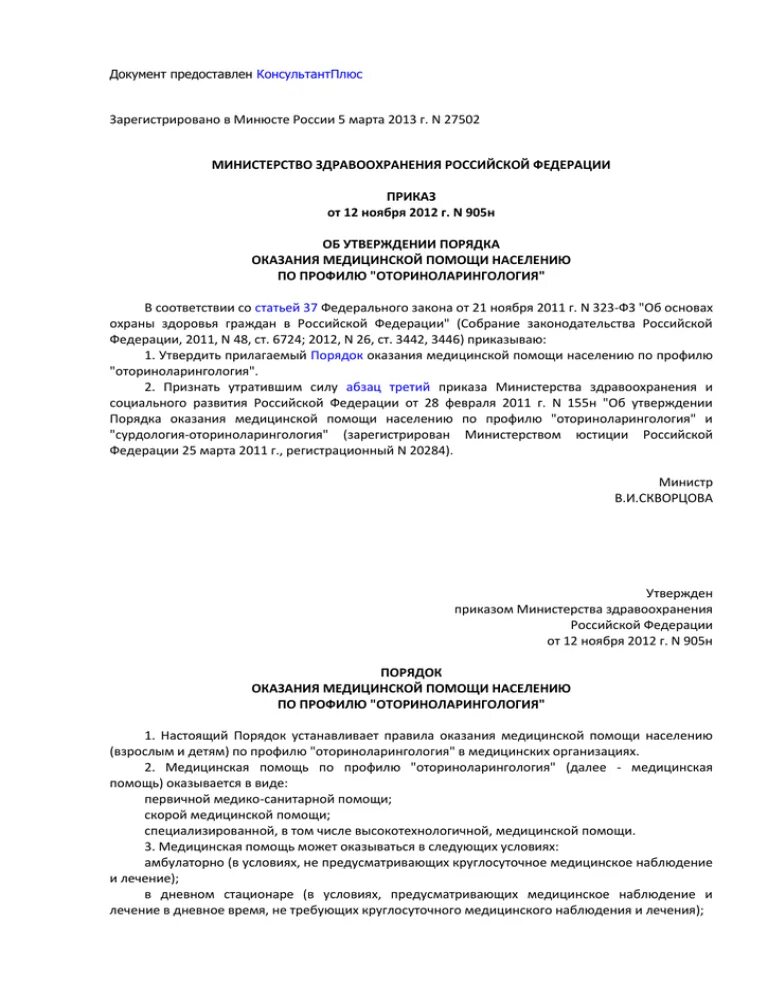 Документ предоставлен КонсультантПлюс

Зарегистрировано в Минюсте России 5 марта 2013 г. N 27502

МИНИСТЕРСТВО ЗДРАВООХРАНЕНИЯ РОССИЙСКОЙ ФЕДЕРАЦИИ

ПРИКАЗ
от 12 ноября 2012 г. N 905н

ОБ УТВЕРЖДЕНИИ ПОРЯДКА
ОКАЗАНИЯ МЕДИЦИНСКОЙ ПОМОЩИ НАСЕЛЕНИЮ
ПО ПРОФИЛЮ "ОТОРИНОЛАРИНГОЛОГИЯ"

В соответствии со статьей 37 Федерального закона от 21 ноября 2011 г. N 323-ФЗ "Об основах охраны здоровья граждан в Российской Федерации" (Собрание законодательства Российской Федерации, 2011, N 48, ст. 6724; 2012, N 26, ст. 3442, 3446) приказываю:

1. Утвердить прилагаемый Порядок оказания медицинской помощи населению по профилю "оториноларингология".

2. Признать утратившим силу абзац третий приказа Министерства здравоохранения и социального развития Российской Федерации от 28 февраля 2011 г. N 155н "Об утверждении Порядка оказания медицинской помощи населению по профилю "оториноларингология" и "сурдология-оториноларингология" (зарегистрирован Министерством юстиции Российской Федерации 25 марта 2011 г., регистрационный N 20284).

Министр
В.И.СКВОРЦОВА

Утвержден
приказом Министерства здравоохранения
Российской Федерации
от 12 ноября 2012 г. N 905н

ПОРЯДОК
ОКАЗАНИЯ МЕДИЦИНСКОЙ ПОМОЩИ НАСЕЛЕНИЮ
ПО ПРОФИЛЮ "ОТОРИНОЛАРИНГОЛОГИЯ"

1. Настоящий Порядок устанавливает правила оказания медицинской помощи населению (взрослым и детям) по профилю "оториноларингология" в медицинских организациях.

2. Медицинская помощь по профилю "оториноларингология" (далее - медицинская помощь) оказывается в виде:

первичной медико-санитарной помощи;

скорой медицинской помощи;

специализированной, в том числе высокотехнологичной, медицинской помощи.

3. Медицинская помощь может оказываться в следующих условиях:

амбулаторно (в условиях, не предусматривающих круглосуточное медицинское наблюдение и лечение);

в дневном стационаре (в условиях, предусматривающих медицинское наблюдение и лечение в дневное время, не требующих круглосуточного медицинского наблюдения и лечения);